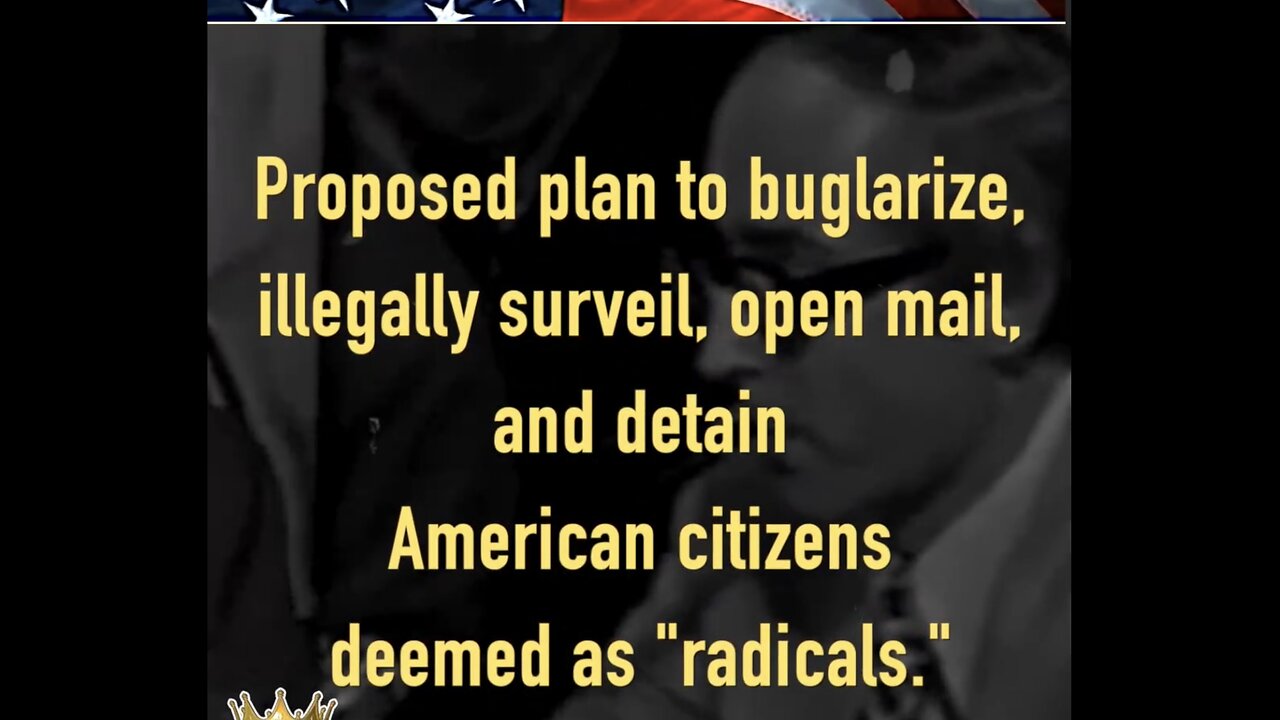 Proposed plan to buglarize, illegally surveil, open mail, and detain American citizens deemed as "radicals."